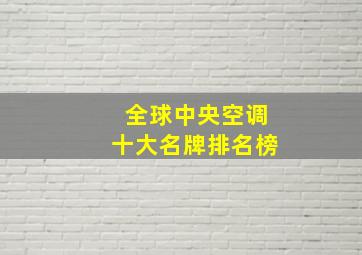 全球中央空调
十大名牌排名榜